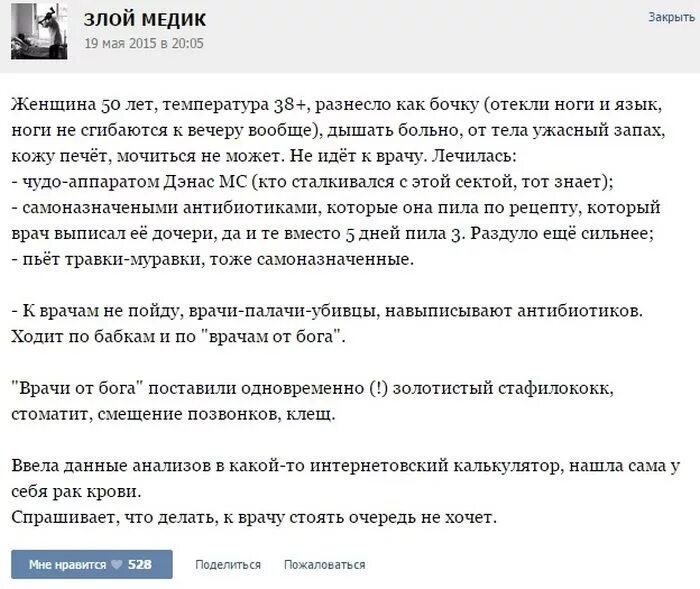 ЗЛОЙ МЕДИК
19 мая 2015 в 20:05

Закрыть

Женщина 50 лет, температура 38+, разнесло как бочку (отекли ноги и язык, ноги не сгибаются к вечеру вообще), дышать больно, от тела ужасный запах, кожу печёт, мочиться не может. Не идёт к врачу. Лечилась:
- чудо-аппаратом Дэнас МС (кто сталкивался с этой сектой, тот знает);
- самоназначеными антибиотиками, которые она пила по рецепту, который врач выписал её дочери, да и те вместо 5 дней пила 3. Раздуло ещё сильнее;
- пьёт травки-муравки, тоже самоназначенные.

- К врачам не пойду, врачи-палачи-убивцы, навыписывают антибиотиков. Ходит по бабкам и по "врачам от бога".

"Врачи от бога" поставили одновременно (!) золотистый стафилококк, стоматит, смещение позвонков, клещ.

Ввела данные анализов в какой-то интернетовский калькулятор, нашла сама у себя рак крови.
Спрашивает, что делать, к врачу стоять очередь не хочет.

Мне нравится 528 Поделиться Пожаловаться